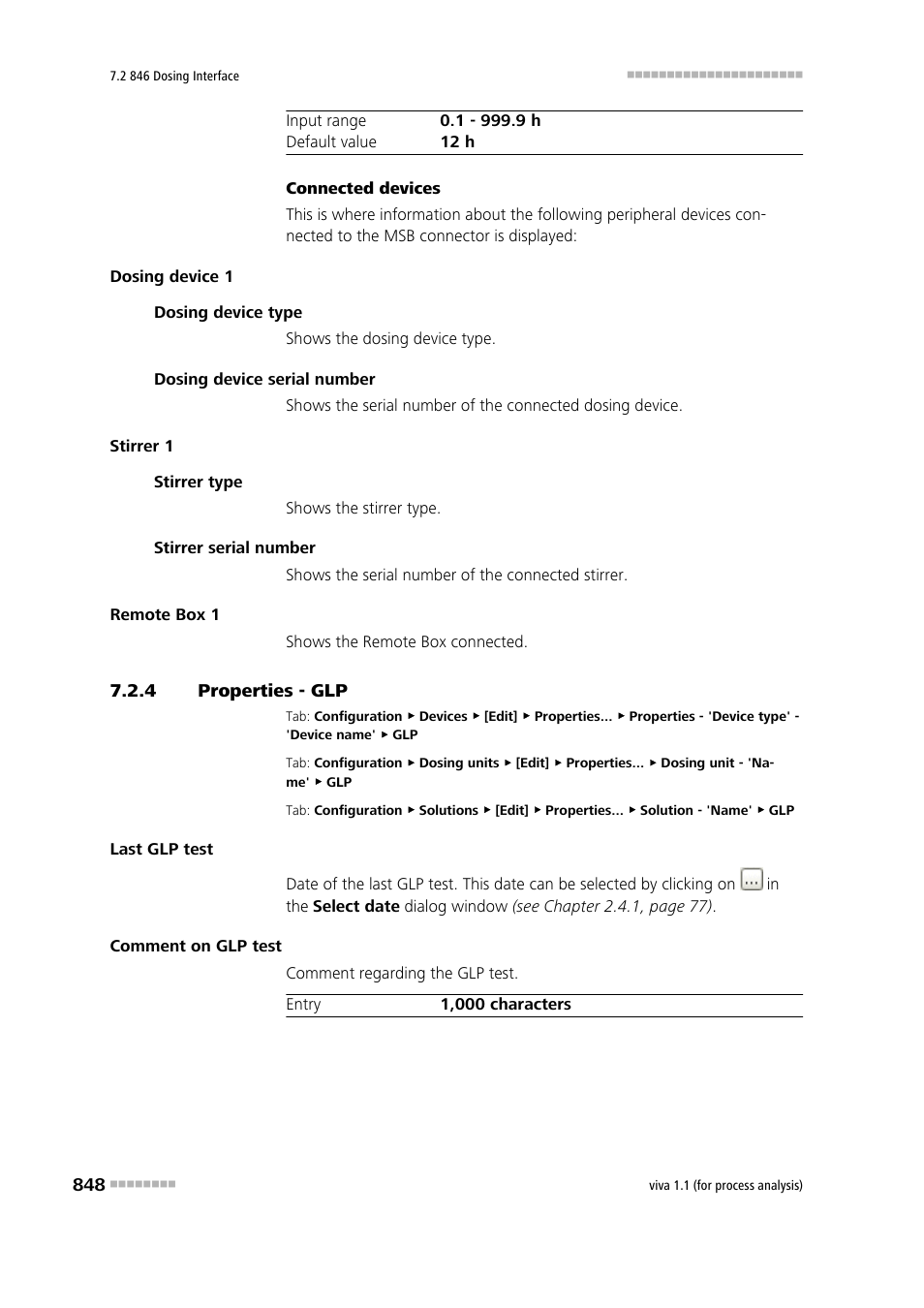 7.2 846 Dosing Interface

| Input range | 0.1 - 999.9 h |
|---|---|
| Default value | 12 h |

Connected devices

This is where information about the following peripheral devices connected to the MSB connector is displayed:

Dosing device 1

Dosing device type

Shows the dosing device type.

Dosing device serial number

Shows the serial number of the connected dosing device.

Stirrer 1

Stirrer type

Shows the stirrer type.

Stirrer serial number

Shows the serial number of the connected stirrer.

Remote Box 1

Shows the Remote Box connected.

7.2.4 Properties - GLP

Tab: Configuration ▶ Devices ▶ [Edit] ▶ Properties... ▶ Properties - 'Device type' - 'Device name' ▶ GLP

Tab: Configuration ▶ Dosing units ▶ [Edit] ▶ Properties... ▶ Dosing unit - 'Name' ▶ GLP

Tab: Configuration ▶ Solutions ▶ [Edit] ▶ Properties... ▶ Solution - 'Name' ▶ GLP

Last GLP test

Date of the last GLP test. This date can be selected by clicking on ... in the Select date dialog window (see Chapter 2.4.1, page 77).

Comment on GLP test

Comment regarding the GLP test.

| Entry | 1,000 characters |
|---|---|

848

viva 1.1 (for process analysis)